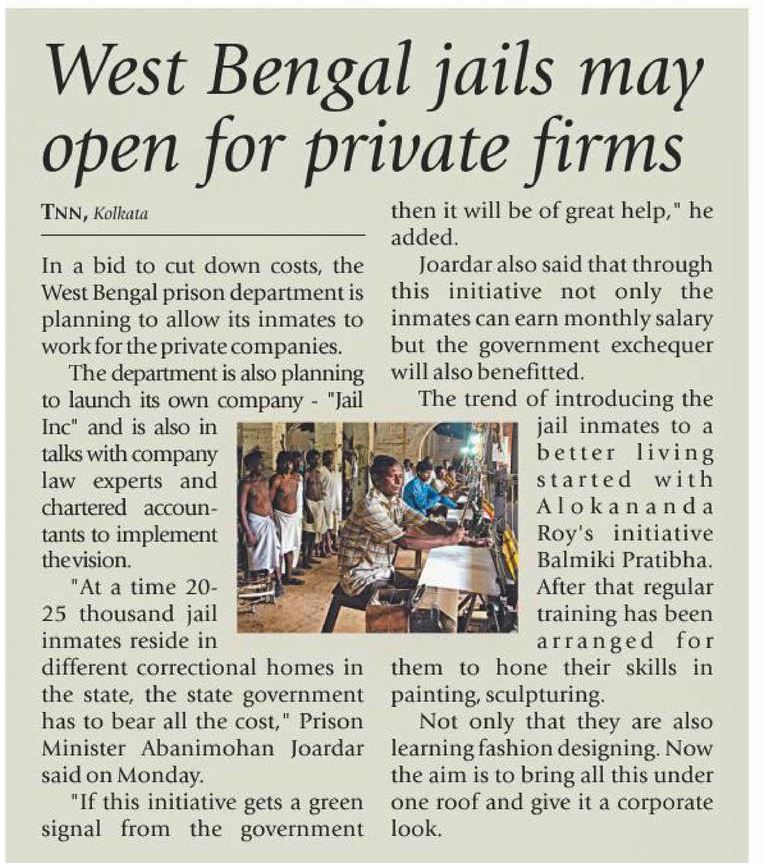 West Bengal jails may open for private firms

TNN, Kolkata

In a bid to cut down costs, the West Bengal prison department is planning to allow its inmates to work for the private companies.

The department is also planning to launch its own company - "Jail Inc" and is also in talks with company law experts and chartered accountants to implement the vision.

"At a time 20-25 thousand jail inmates reside in different correctional homes in the state, the state government has to bear all the cost," Prison Minister Abanimohan Joardar said on Monday.

"If this initiative gets a green signal from the government then it will be of great help," he added.

Joardar also said that through this initiative not only the inmates can earn monthly salary but the government exchequer will also benefitted.

The trend of introducing the jail inmates to a better living started with Alokananda Roy's initiative Balmiki Pratibha. After that regular training has been arranged for them to hone their skills in painting, sculpturing.

Not only that they are also learning fashion designing. Now the aim is to bring all this under one roof and give it a corporate look.